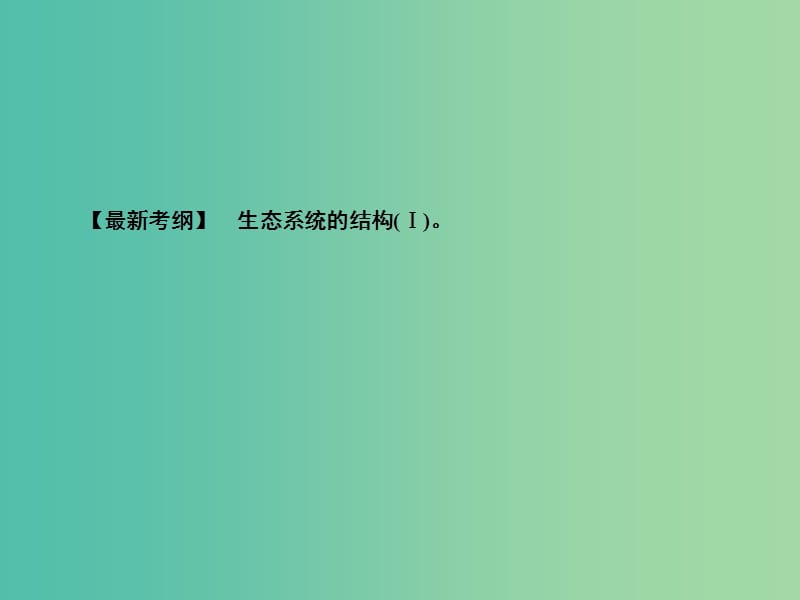 【最新考纲】　生态系统的结构(Ⅰ)。